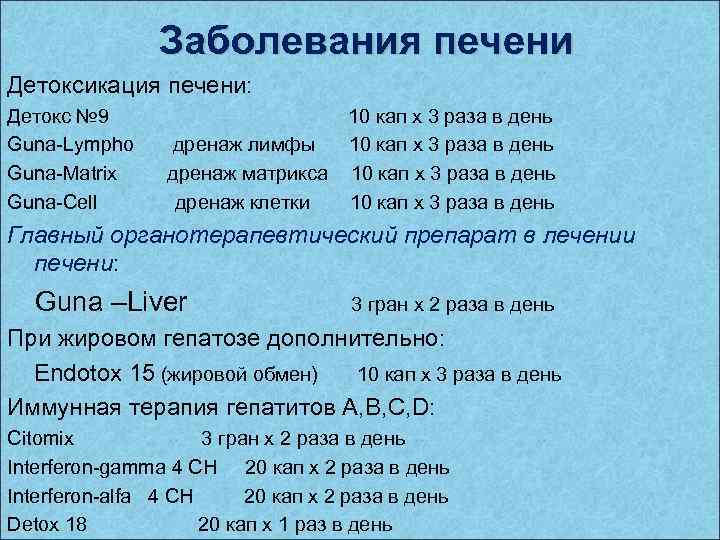 Заболевания печени

Детоксикация печени:

Детокс №9 10 кап х 3 раза в день

Guna-Lympho дренаж лимфы 10 кап х 3 раза в день

Guna-Matrix дренаж матрикса 10 кап х 3 раза в день

Guna-Cell дренаж клетки 10 кап х 3 раза в день

Главный органотерапевтический препарат в лечении печени:

Guna –Liver 3 гран х 2 раза в день

При жировом гепатозе дополнительно:

Endotox 15 (жировой обмен) 10 кап х 3 раза в день

Иммунная терапия гепатитов A,B,C,D:

Citomix 3 гран х 2 раза в день

Interferon-gamma 4 CH 20 кап х 2 раза в день

Interferon-alfa 4 CH 20 кап х 2 раза в день

Detox 18 20 кап х 1 раз в день